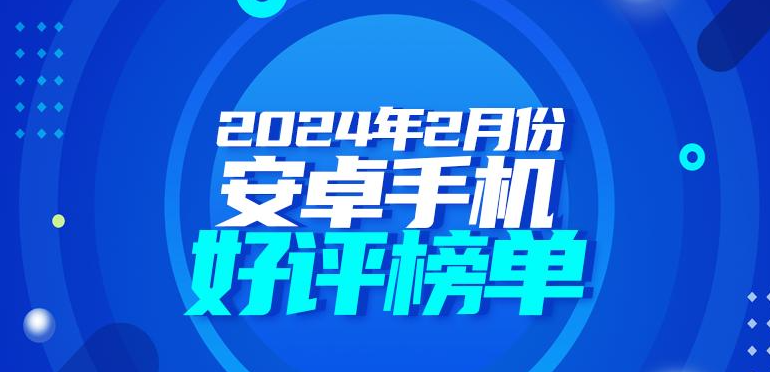 2024年2月份
安卓手机
好评榜单